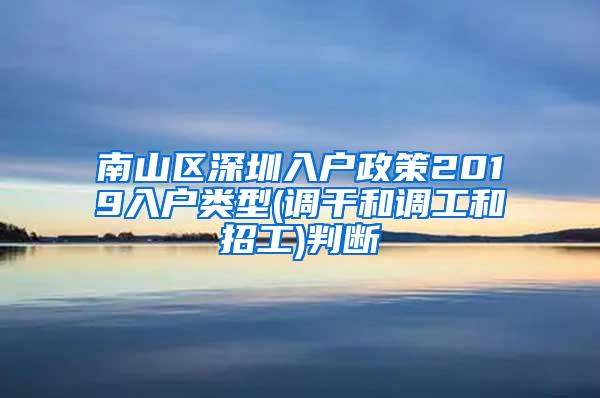 南山区深圳入户政策2019入户类型(调干和调工和招工)判断